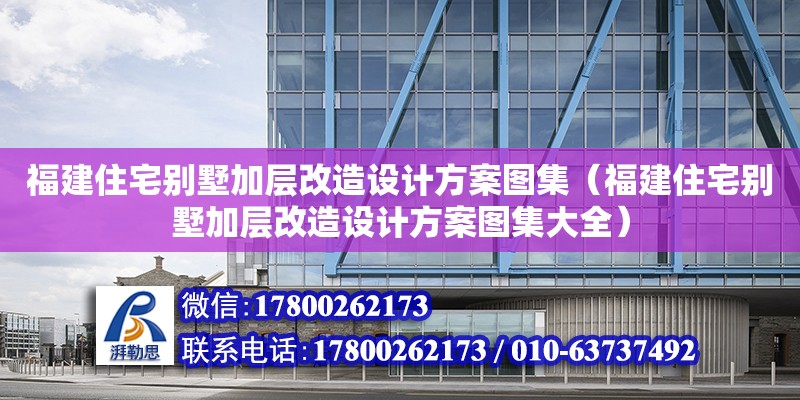 福建住宅别墅加层改造设计方案图集（福建住宅别墅加层改造设计方案图集大全）

湃勒思

微信:17800262173

联系电话:17800262173 / 010-63737492